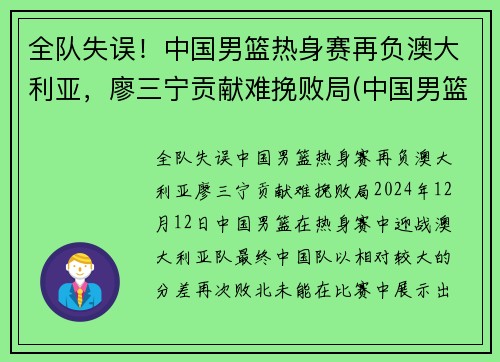 全队失误！中国男篮热身赛再负澳大利亚，廖三宁贡献难挽败局(中国男篮

全队失误中国男篮热身赛再负澳大利亚廖三宁贡献难挽败局2024年12月12日中国男篮在热身赛中迎战澳大利亚队最终中国队以相对较大的分差再次败北未能在比赛中展示出